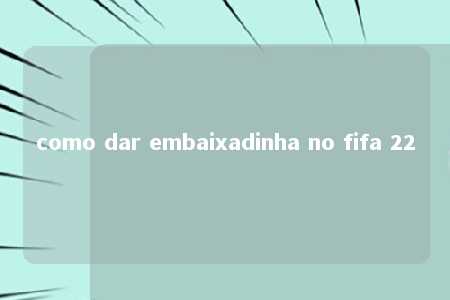 como dar embaixadinha no fifa 22